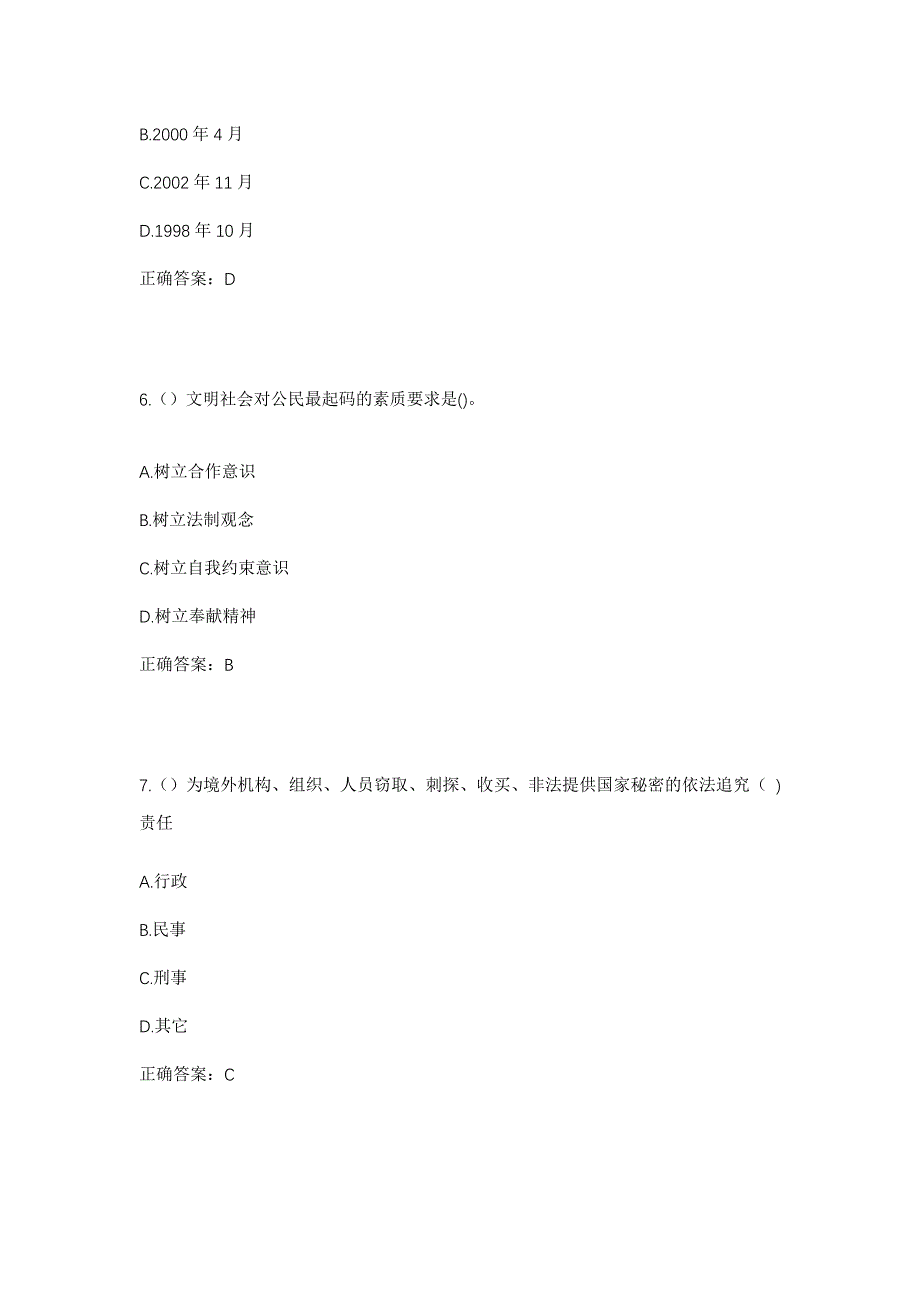 B.2000 年 4 月

C.2002 年 11 月

D.1998 年 10 月

正确答案：D

6.（）文明社会对公民最起码的素质要求是()。

A.树立合作意识

B.树立法制观念

C.树立自我约束意识

D.树立奉献精神

正确答案：B

7.（）为境外机构、组织、人员窃取、刺探、收买、非法提供国家秘密的依法追究（ ）责任

A.行政

B.民事

C.刑事

D.其它

正确答案：C